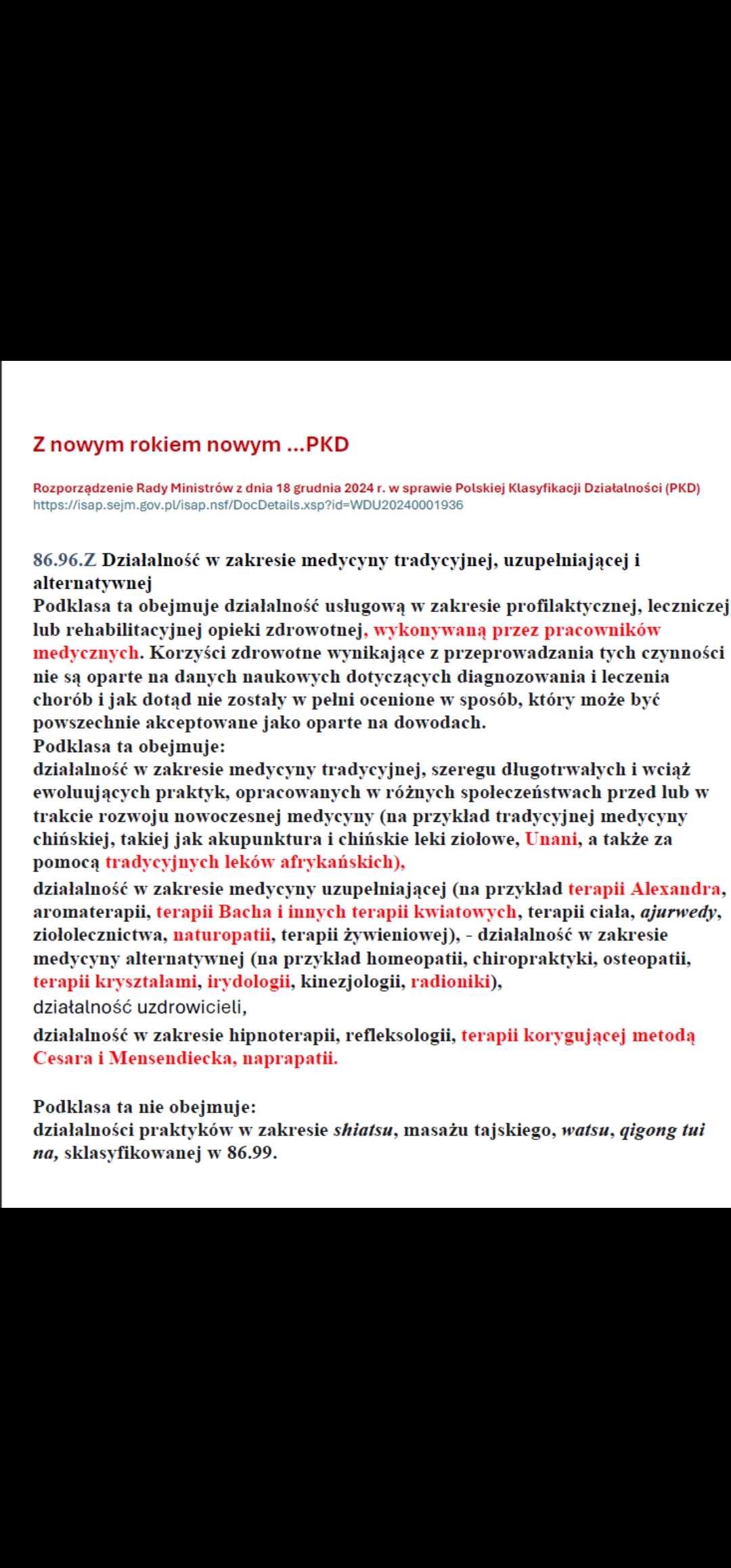 Z nowym rokiem nowym ...PKD

Rozporządzenie Rady Ministrów z dnia 18 grudnia 2024 r. w sprawie Polskiej Klasyfikacji Działalności (PKD)
https://isap.sejm.gov.pl/isap.nsf/DocDetails.xsp?id=WDU20240001936

86.96.Z Działalność w zakresie medycyny tradycyjnej, uzupełniającej i alternatywnej
Podklasa ta obejmuje działalność usługową w zakresie profilaktycznej, leczniczej lub rehabilitacyjnej opieki zdrowotnej, wykonywaną przez pracowników medycznych. Korzyści zdrowotne wynikające z przeprowadzania tych czynności nie są oparte na danych naukowych dotyczących diagnozowania i leczenia chorób i jak dotąd nie zostały w pełni ocenione w sposób, który może być powszechnie akceptowane jako oparte na dowodach.
Podklasa ta obejmuje:
działalność w zakresie medycyny tradycyjnej, szeregu długotrwałych i wciąż ewoluujących praktyk, opracowanych w różnych społeczeństwach przed lub w trakcie rozwoju nowoczesnej medycyny (na przykład tradycyjnej medycyny chińskiej, takiej jak akupunktura i chińskie leki ziołowe, Unani, a także za pomocą tradycyjnych leków afrykańskich),
działalność w zakresie medycyny uzupełniającej (na przykład terapii Alexandra, aromaterapii, terapii Bacha i innych terapii kwiatowych, terapii ciała, ajurwedy, ziołolecznictwa, naturopatii, terapii żywieniowej), - działalność w zakresie medycyny alternatywnej (na przykład homeopatii, chiropraktyki, osteopatii, terapii kryształami, irydologii, kinezjologii, radioniki),
działalność uzdrowicieli,
działalność w zakresie hipnoterapii, refleksologii, terapii korygującej metodą Cesara i Mensendiecka, naprapatii.

Podklasa ta nie obejmuje:
działalności praktyków w zakresie shiatsu, masażu tajskiego, watsu, qigong tui na, sklasyfikowanej w 86.99.